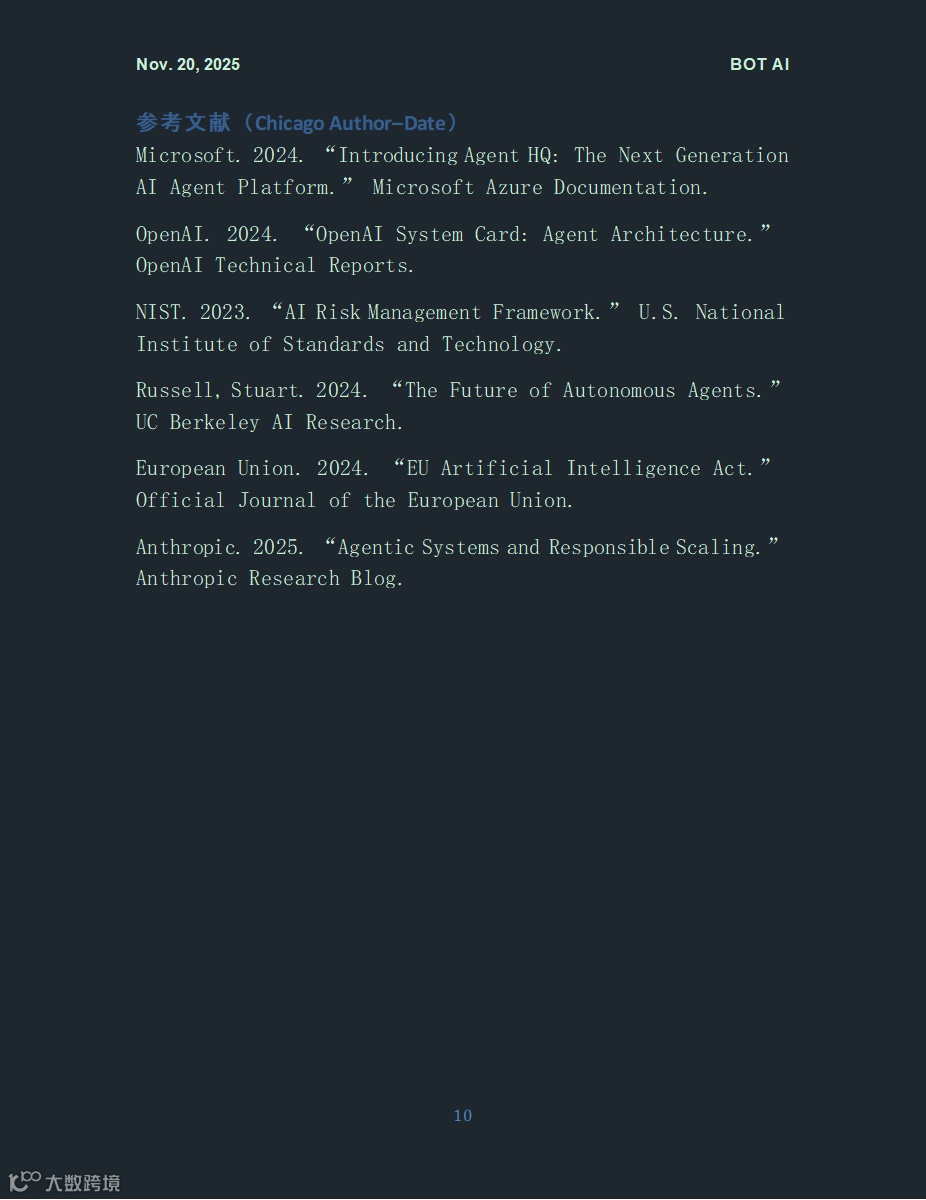 Nov. 20, 2025

BOT AI

参考文献（Chicago Author–Date）

Microsoft. 2024. “Introducing Agent HQ: The Next Generation AI Agent Platform.” Microsoft Azure Documentation.

OpenAI. 2024. “OpenAI System Card: Agent Architecture.” OpenAI Technical Reports.

NIST. 2023. “AI Risk Management Framework.” U.S. National Institute of Standards and Technology.

Russell, Stuart. 2024. “The Future of Autonomous Agents.” UC Berkeley AI Research.

European Union. 2024. “EU Artificial Intelligence Act.” Official Journal of the European Union.

Anthropic. 2025. “Agentic Systems and Responsible Scaling.” Anthropic Research Blog.

10

大数跨境